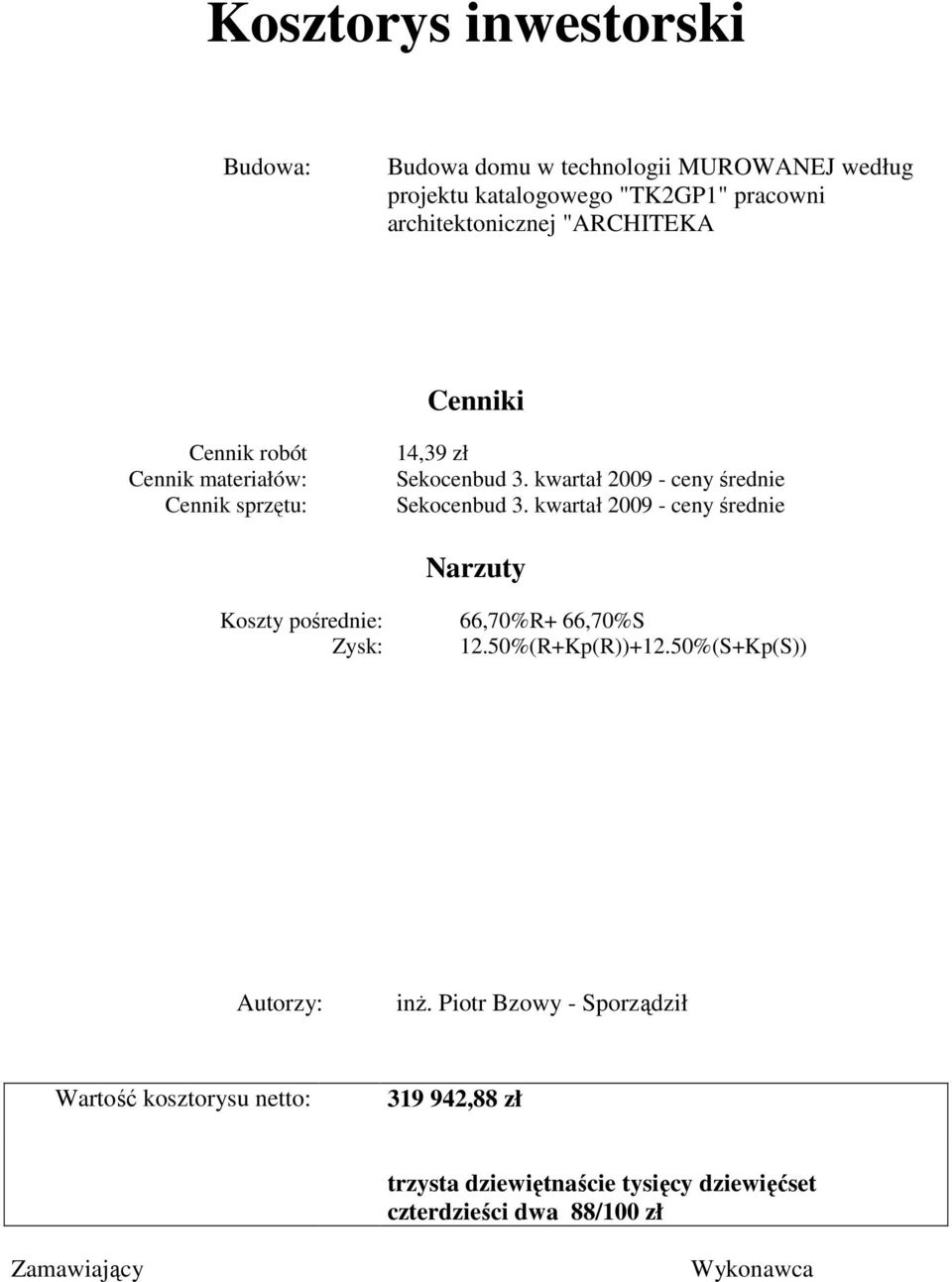 Kosztorys inwestorski

Budowa: Budowa domu w technologii MUROWANEJ według projektu katalogowego "TK2GP1" pracowni architektonicznej "ARCHITEKA

Cenniki

Cennik robót 14,39 zł
Cennik materiałów: Sekocenbud 3. kwartał 2009 - ceny średnie
Cennik sprzętu: Sekocenbud 3. kwartał 2009 - ceny średnie

Narzuty

Koszty pośrednie: 66,70%R+ 66,70%S
Zysk: 12.50%(R+Kp(R))+12.50%(S+Kp(S))

Autorzy: inż. Piotr Bzowy - Sporządził

Wartość kosztorysu netto: 319 942,88 zł

trzysta dziewiętnaście tysięcy dziewięćset czterdzieści dwa 88/100 zł

Zamawiający

Wykonawca